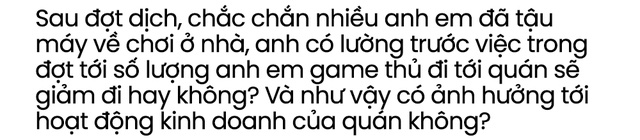 Sau đợt dịch, chắc chắn nhiều anh em đã tậu máy về chơi ở nhà, anh có lường trước việc trong đợt tới số lượng anh em game thủ đi tới quán sẽ giảm đi hay không? Và như vậy có ảnh hưởng tới hoạt động kinh doanh của quán không?